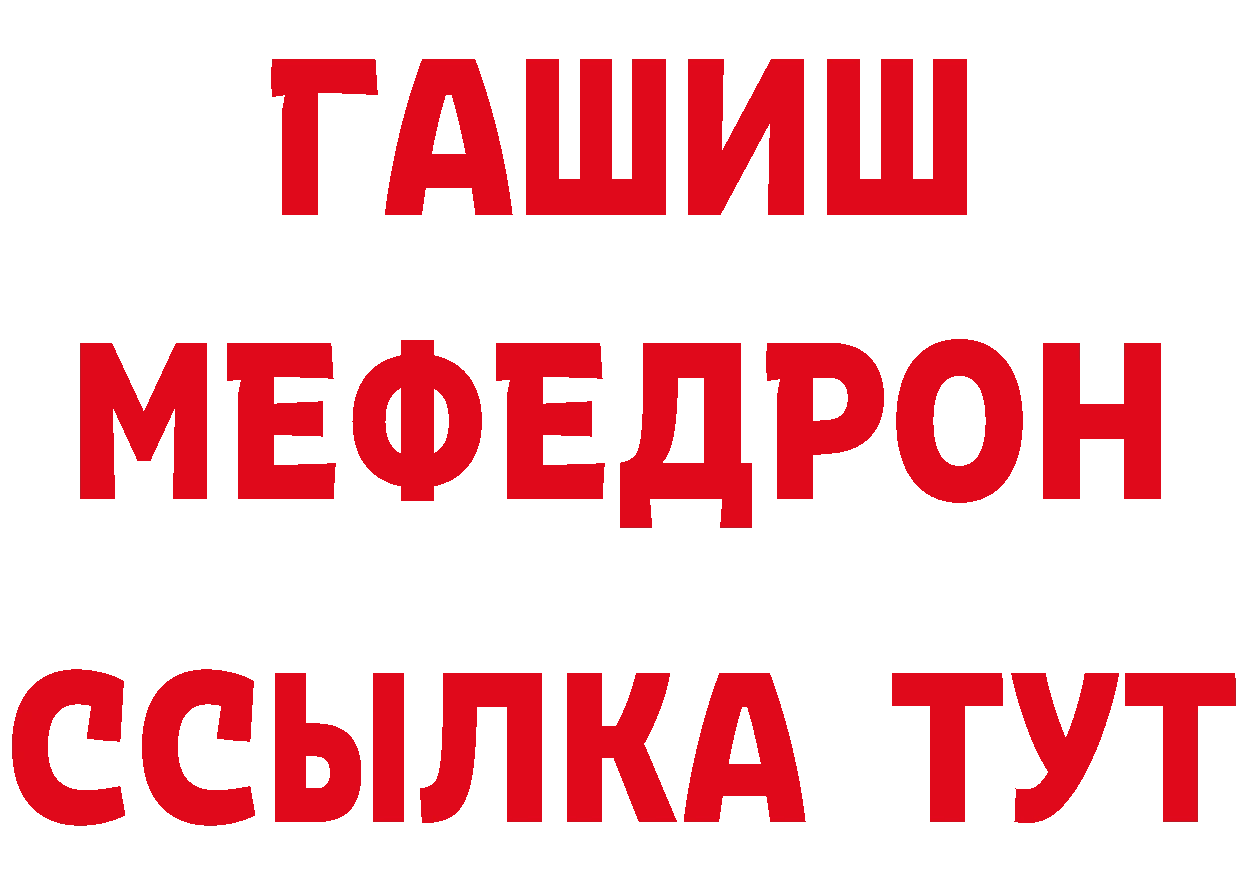 ГАШИШ
МЕФЕДРОН
ССЫЛКА ТУТ